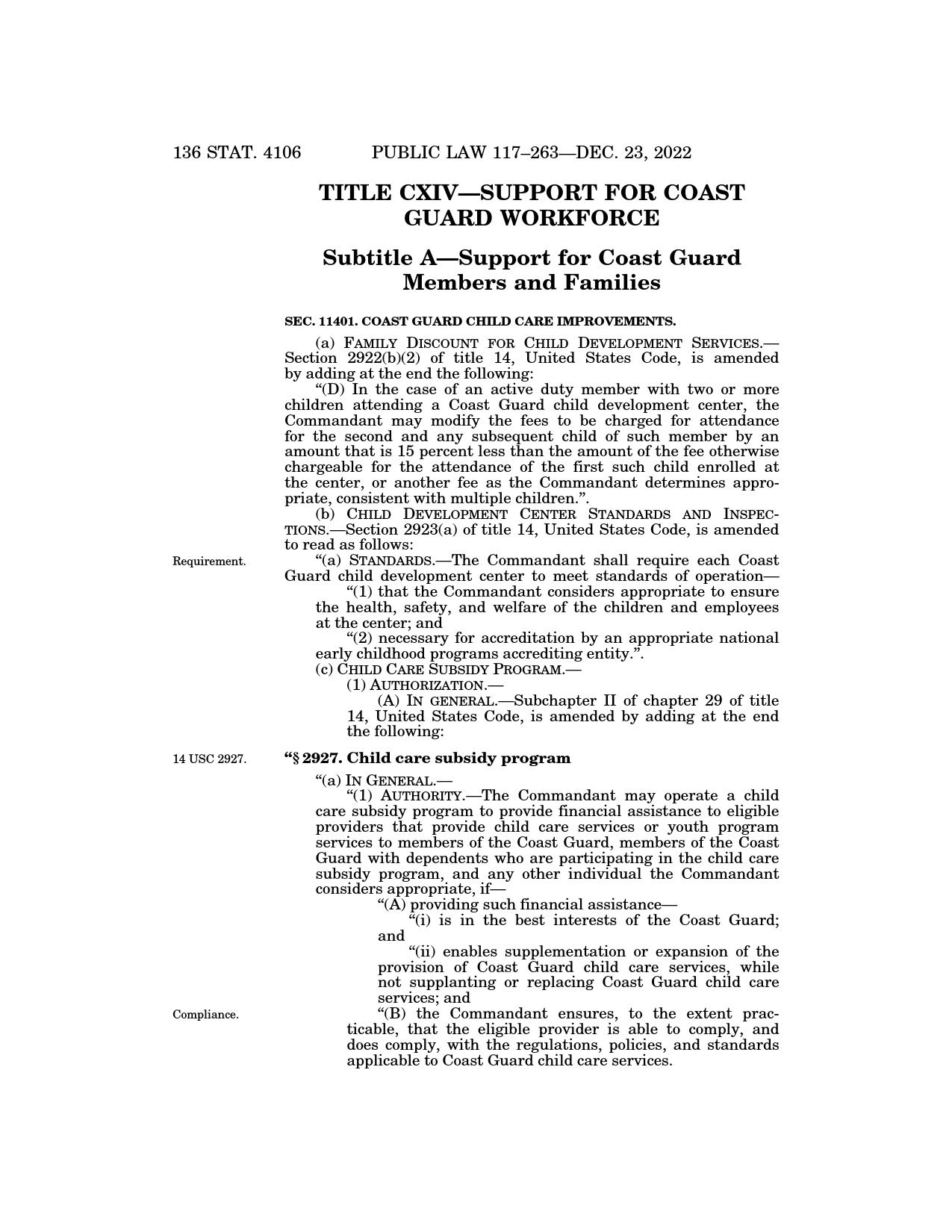 136 STAT. 4106 PUBLIC LAW 117–263—DEC. 23, 2022

TITLE CXIV—SUPPORT FOR COAST GUARD WORKFORCE

Subtitle A—Support for Coast Guard Members and Families

SEC. 11401. COAST GUARD CHILD CARE IMPROVEMENTS.

(a) FAMILY DISCOUNT FOR CHILD DEVELOPMENT SERVICES.—Section 2922(b)(2) of title 14, United States Code, is amended by adding at the end the following:

“(D) In the case of an active duty member with two or more children attending a Coast Guard child development center, the Commandant may modify the fees to be charged for attendance for the second and any subsequent child of such member by an amount that is 15 percent less than the amount of the fee otherwise chargeable for the attendance of the first such child enrolled at the center, or another fee as the Commandant determines appropriate, consistent with multiple children.”.

(b) CHILD DEVELOPMENT CENTER STANDARDS AND INSPECTIONS.—Section 2923(a) of title 14, United States Code, is amended to read as follows:

Requirement.

“(a) STANDARDS.—The Commandant shall require each Coast Guard child development center to meet standards of operation—

“(1) that the Commandant considers appropriate to ensure the health, safety, and welfare of the children and employees at the center; and

“(2) necessary for accreditation by an appropriate national early childhood programs accrediting entity.”.

(c) CHILD CARE SUBSIDY PROGRAM.—

(1) AUTHORIZATION.—

(A) IN GENERAL.—Subchapter II of chapter 29 of title 14, United States Code, is amended by adding at the end the following:

14 USC 2927.

“§ 2927. Child care subsidy program

“(a) IN GENERAL.—

“(1) AUTHORITY.—The Commandant may operate a child care subsidy program to provide financial assistance to eligible providers that provide child care services or youth program services to members of the Coast Guard, members of the Coast Guard with dependents who are participating in the child care subsidy program, and any other individual the Commandant considers appropriate, if—

“(A) providing such financial assistance—

“(i) is in the best interests of the Coast Guard; and

“(ii) enables supplementation or expansion of the provision of Coast Guard child care services, while not supplanting or replacing Coast Guard child care services; and

Compliance.

“(B) the Commandant ensures, to the extent practicable, that the eligible provider is able to comply, and does comply, with the regulations, policies, and standards applicable to Coast Guard child care services.